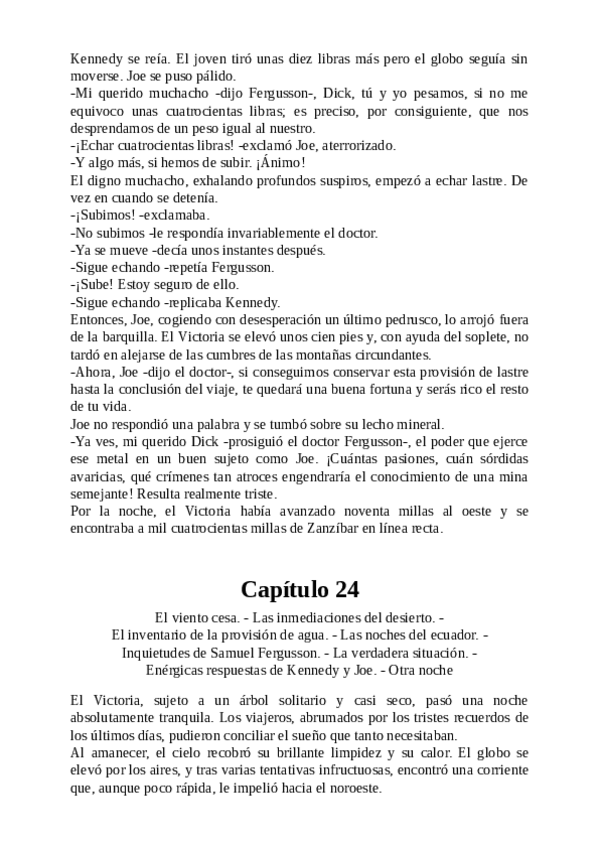 Kennedy se reía. El joven tiró unas diez libras más pero el globo seguía sin moverse. Joe se puso pálido.
-Mi querido muchacho -dijo Fergusson-, Dick, tú y yo pesamos, si no me equivoco unas cuatrocientas libras; es preciso, por consiguiente, que nos desprendamos de un peso igual al nuestro.
-¡Echar cuatrocientas libras! -exclamó Joe, aterrorizado.
-Y algo más, si hemos de subir. ¡Ánimo!
El digno muchacho, exhalando profundos suspiros, empezó a echar lastre. De vez en cuando se detenía.
-¡Subimos! -exclamaba.
-No subimos -le respondía invariablemente el doctor.
-Ya se mueve -decía unos instantes después.
-Sigue echando -repetía Fergusson.
-¡Sube! Estoy seguro de ello.
-Sigue echando -replicaba Kennedy.
Entonces, Joe, cogiendo con desesperación un último pedrusco, lo arrojó fuera de la barquilla. El Victoria se elevó unos cien pies y, con ayuda del soplete, no tardó en alejarse de las cumbres de las montañas circundantes.
-Ahora, Joe -dijo el doctor-, si conseguimos conservar esta provisión de lastre hasta la conclusión del viaje, te quedará una buena fortuna y serás rico el resto de tu vida.
Joe no respondió una palabra y se tumbó sobre su lecho mineral.
-Ya ves, mi querido Dick -prosiguió el doctor Fergusson-, el poder que ejerce ese metal en un buen sujeto como Joe. ¡Cuántas pasiones, cuán sórdidas avaricias, qué crímenes tan atroces engendraría el conocimiento de una mina semejante! Resulta realmente triste.
Por la noche, el Victoria había avanzado noventa millas al oeste y se encontraba a mil cuatrocientas millas de Zanzíbar en línea recta.

Capítulo 24

El viento cesa. - Las inmediaciones del desierto. - El inventario de la provisión de agua. - Las noches del ecuador. - Inquietudes de Samuel Fergusson. - La verdadera situación. - Enérgicas respuestas de Kennedy y Joe. - Otra noche

El Victoria, sujeto a un árbol solitario y casi seco, pasó una noche absolutamente tranquila. Los viajeros, abrumados por los tristes recuerdos de los últimos días, pudieron conciliar el sueño que tanto necesitaban.
Al amanecer, el cielo recobró su brillante limpidez y su calor. El globo se elevó por los aires, y tras varias tentativas infructuosas, encontró una corriente que, aunque poco rápida, le impelió hacia el noroeste.